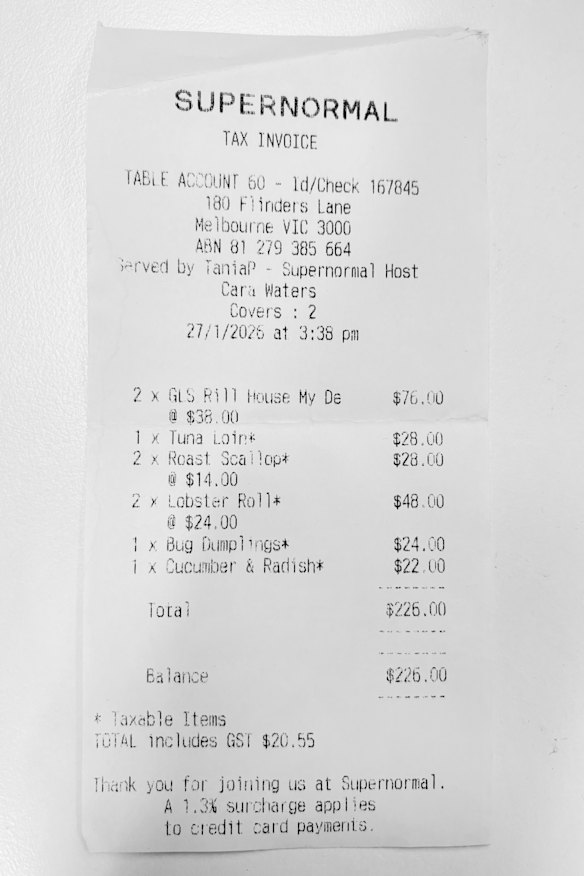 SUPERNORMAL
TAX INVOICE

TABLE ACCOUNT 60 - Id/Check 167845
180 Flinders Lane
Melbourne VIC 3000
ABN 81 279 385 664
Served by TaniaP - Supernormal Host
Cara Waters
Covers : 2
27/1/2026 at 3:38 pm

2 x GLS Rill House My De $76.00
@ $38.00
1 x Tuna Loin* $28.00
2 x Roast Scallop* $28.00
@ $14.00
2 x Lobster Roll* $48.00
@ $24.00
1 x Bug Dumplings* $24.00
1 x Cucumber & Radish* $22.00

Total $226.00

Balance $226.00

* Taxable Items
TOTAL includes GST $20.55

Thank you for joining us at Supernormal.
A 1.3% surcharge applies
to credit card payments.